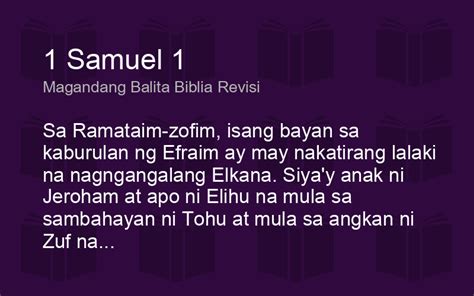 1 Samuel 1

Magandang Balita Biblia Revisi

Sa Ramataim-zofim, isang bayan sa kaburulan ng Efraim ay may nakatirang lalaki na nagngangalang Elkana. Siya'y anak ni Jeroham at apo ni Elihu na mula sa sambahayan ni Tohu at mula sa angkan ni Zuf na...